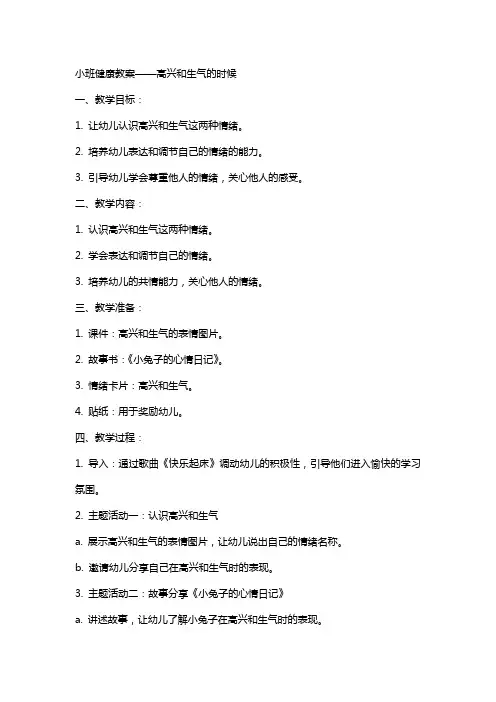 小班健康教案——高兴和生气的时候

一、教学目标：

1. 让幼儿认识高兴和生气这两种情绪。

2. 培养幼儿表达和调节自己的情绪的能力。

3. 引导幼儿学会尊重他人的情绪，关心他人的感受。

二、教学内容：

1. 认识高兴和生气这两种情绪。

2. 学会表达和调节自己的情绪。

3. 培养幼儿的共情能力，关心他人的情绪。

三、教学准备：

1. 课件：高兴和生气的表情图片。

2. 故事书：《小兔子的心情日记》。

3. 情绪卡片：高兴和生气。

4. 贴纸：用于奖励幼儿。

四、教学过程：

1. 导入：通过歌曲《快乐起床》调动幼儿的积极性，引导他们进入愉快的学习氛围。

2. 主题活动一：认识高兴和生气

a. 展示高兴和生气的表情图片，让幼儿说出自己的情绪名称。

b. 邀请幼儿分享自己在高兴和生气时的表现。

3. 主题活动二：故事分享《小兔子的心情日记》

a. 讲述故事，让幼儿了解小兔子在高兴和生气时的表现。